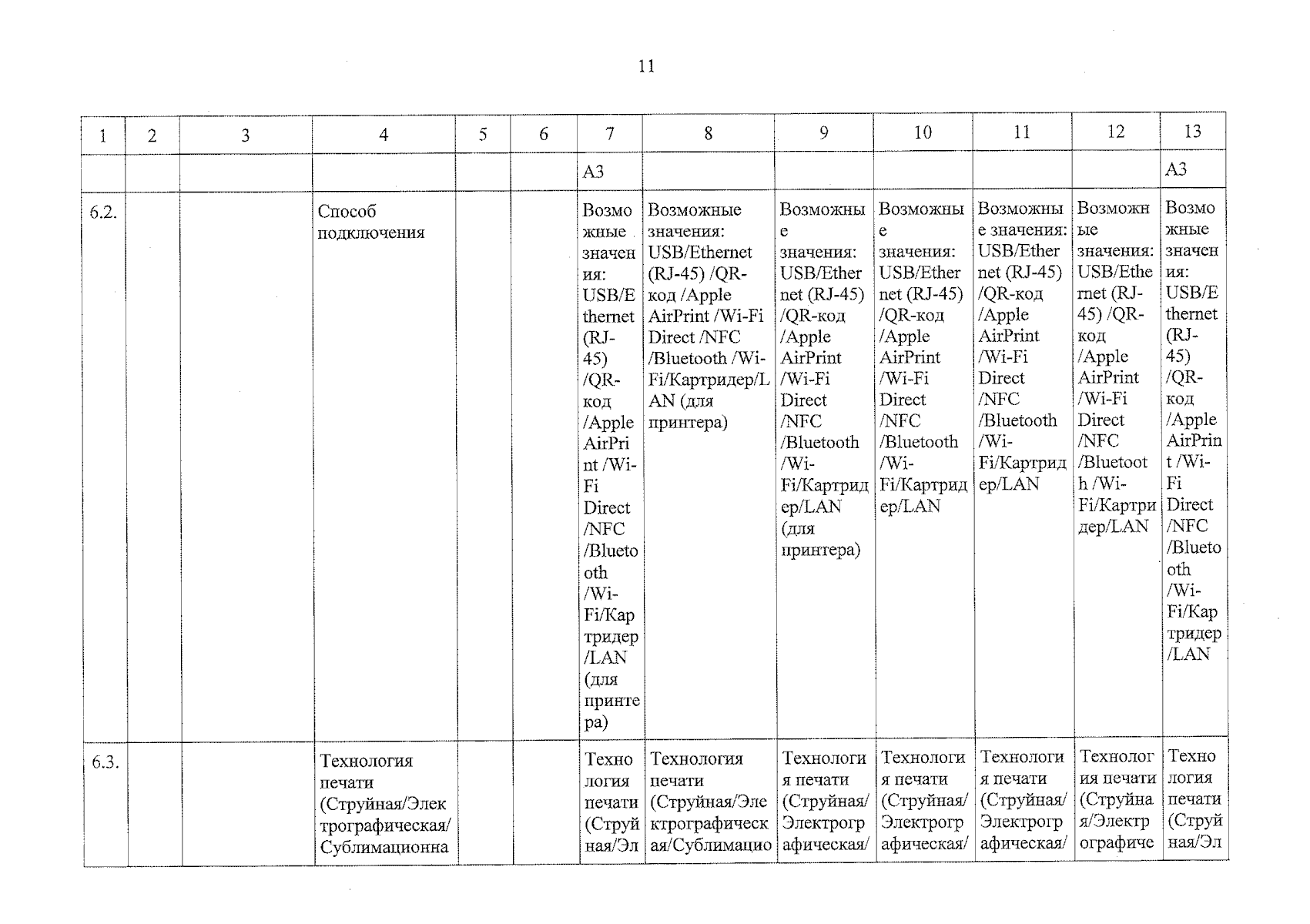 11

| 1 | 2 | 3 | 4 | 5 | 6 | 7 | 8 | 9 | 10 | 11 | 12 | 13 |
|---|---|---|---|---|---|---|---|---|---|---|---|---|
|  |  |  |  |  |  | А3 |  |  |  |  |  | А3 |
| 6.2. |  |  | Способ подключения |  |  | Возможные значения: USB/Ethernet (RJ-45) /QR-код /Apple AirPrint /Wi-Fi Direct /NFC /Bluetooth /Wi-Fi/Картридер /LAN (для принтера) | Возможные значения: USB/Ethernet (RJ-45) /QR-код /Apple AirPrint /Wi-Fi Direct /NFC /Bluetooth /Wi-Fi/Картридер/LAN (для принтера) | Возможные значения: USB/Ethernet (RJ-45) /QR-код /Apple AirPrint /Wi-Fi Direct /NFC /Bluetooth /Wi-Fi/Картридер/LAN (для принтера) | Возможные значения: USB/Ethernet (RJ-45) /QR-код /Apple AirPrint /Wi-Fi Direct /NFC /Bluetooth /Wi-Fi/Картридер/LAN | Возможные значения: USB/Ethernet (RJ-45) /QR-код /Apple AirPrint /Wi-Fi Direct /NFC /Bluetooth /Wi-Fi/Картридер/LAN | Возможные значения: USB/Ethernet (RJ-45) /QR-код /Apple AirPrint /Wi-Fi Direct /NFC /Bluetooth /Wi-Fi/Картридер/LAN | Возможные значения: USB/Ethernet (RJ-45) /QR-код /Apple AirPrint /Wi-Fi Direct /NFC /Bluetooth /Wi-Fi/Картридер /LAN |
| 6.3. |  |  | Технология печати (Струйная/Электрографическая/Сублимационна |  |  | Технология печати (Струйная/Эл | Технология печати (Струйная/Электрографическая/Сублимацио | Технология печати (Струйная/Электрографическая/ | Технология печати (Струйная/Электрографическая/ | Технология печати (Струйная/Электрографическая/ | Технология печати (Струйная/Электрографиче | Технология печати (Струйная/Эл |